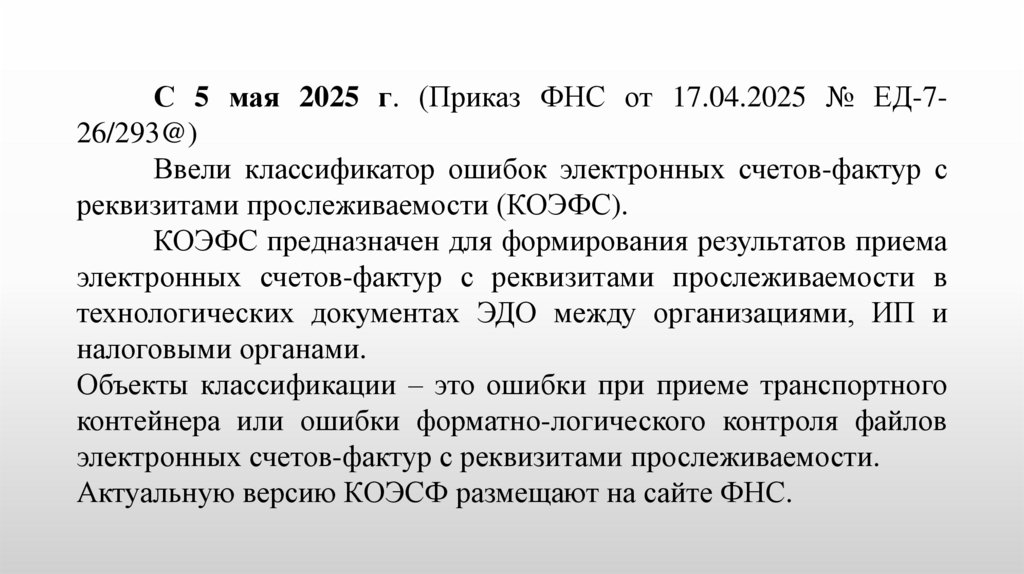 С 5 мая 2025 г. (Приказ ФНС от 17.04.2025 № ЕД-7-26/293@)

Ввели классификатор ошибок электронных счетов-фактур с реквизитами прослеживаемости (КОЭФС).

КОЭФС предназначен для формирования результатов приема электронных счетов-фактур с реквизитами прослеживаемости в технологических документах ЭДО между организациями, ИП и налоговыми органами.

Объекты классификации – это ошибки при приеме транспортного контейнера или ошибки форматно-логического контроля файлов электронных счетов-фактур с реквизитами прослеживаемости.

Актуальную версию КОЭСФ размещают на сайте ФНС.